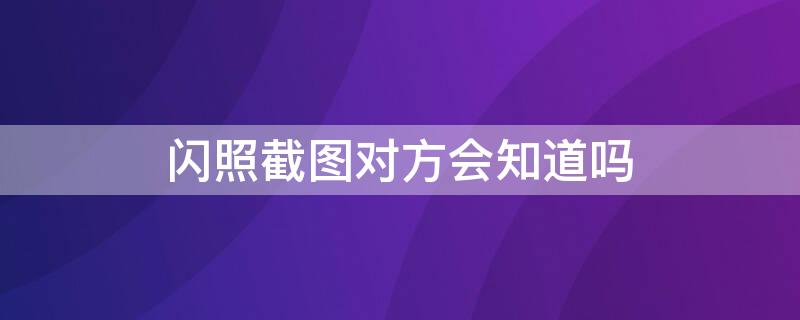 闪照截图对方会知道吗